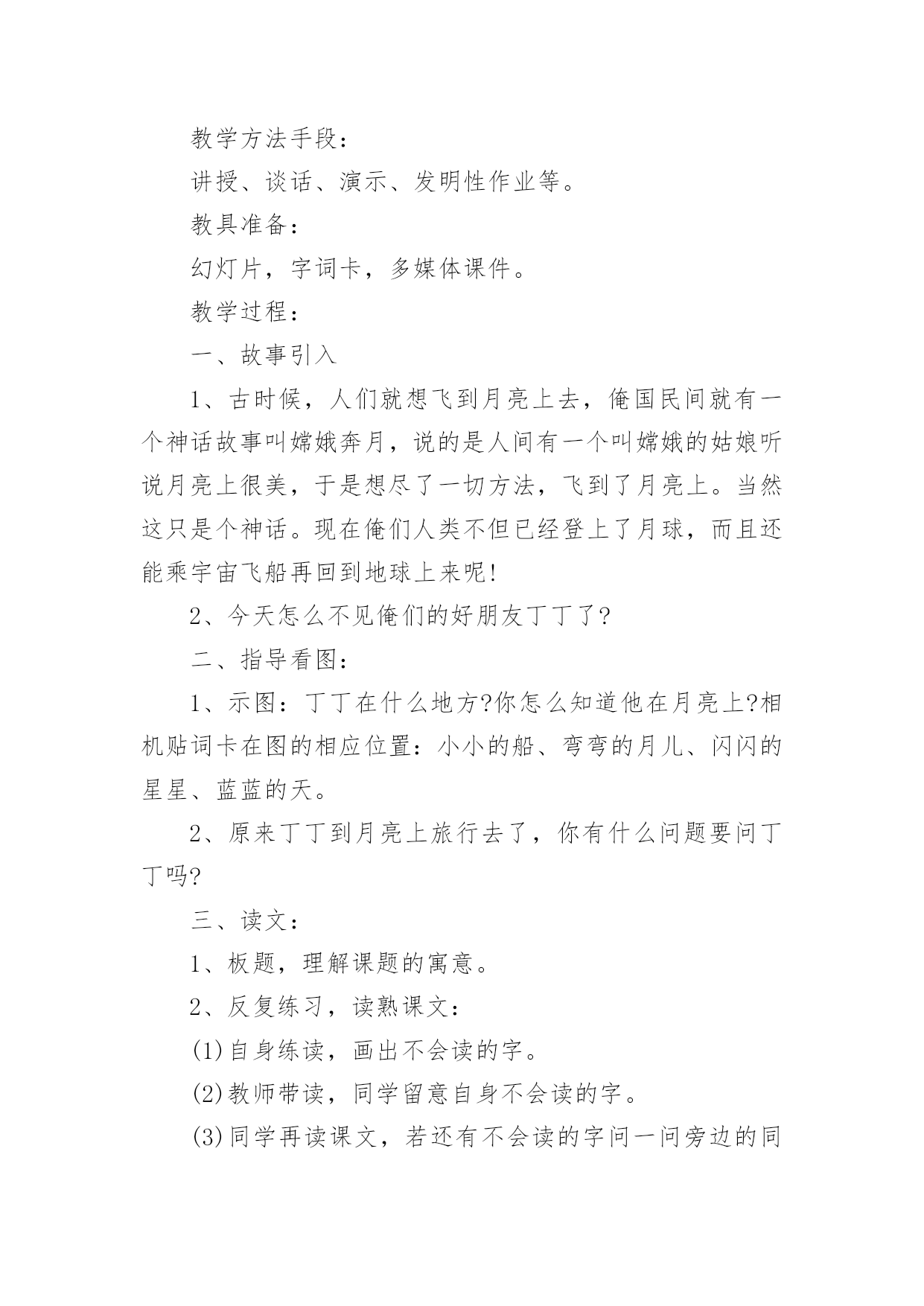 教学方法手段：

讲授、谈话、演示、发明性作业等。

教具准备：

幻灯片，字词卡，多媒体课件。

教学过程：

一、故事引入

1、古时候，人们就想飞到月亮上去，俺国民间就有一个神话故事叫嫦娥奔月，说的是人间有一个叫嫦娥的姑娘听说月亮上很美，于是想尽了一切方法，飞到了月亮上。当然这只是个神话。现在俺们人类不但已经登上了月球，而且还能乘宇宙飞船再回到地球上来呢!

2、今天怎么不见俺们的好朋友丁丁了?

二、指导看图：

1、示图：丁丁在什么地方?你怎么知道他在月亮上?相机贴词卡在图的相应位置：小小的船、弯弯的月儿、闪闪的星星、蓝蓝的天。

2、原来丁丁到月亮上旅行去了，你有什么问题要问丁丁吗?

三、读文：

1、板题，理解课题的寓意。

2、反复练习，读熟课文：

(1)自身练读，画出不会读的字。

(2)教师带读，同学留意自身不会读的字。

(3)同学再读课文，若还有不会读的字问一问旁边的同